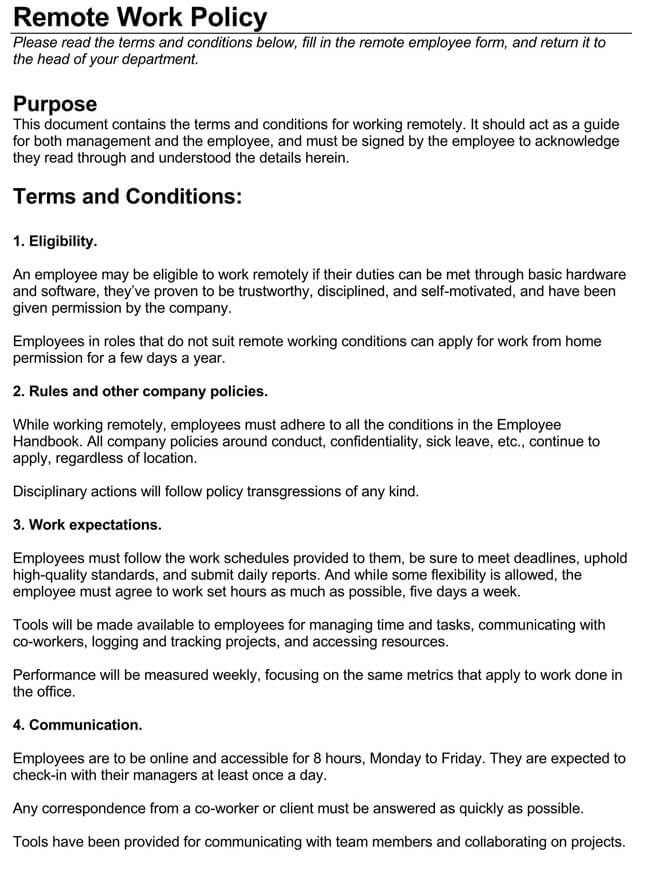 Remote Work Policy
Please read the terms and conditions below, fill in the remote employee form, and return it to the head of your department.

Purpose
This document contains the terms and conditions for working remotely. It should act as a guide for both management and the employee, and must be signed by the employee to acknowledge they read through and understood the details herein.

Terms and Conditions:

1. Eligibility.

An employee may be eligible to work remotely if their duties can be met through basic hardware and software, they've proven to be trustworthy, disciplined, and self-motivated, and have been given permission by the company.

Employees in roles that do not suit remote working conditions can apply for work from home permission for a few days a year.

2. Rules and other company policies.

While working remotely, employees must adhere to all the conditions in the Employee Handbook. All company policies around conduct, confidentiality, sick leave, etc., continue to apply, regardless of location.

Disciplinary actions will follow policy transgressions of any kind.

3. Work expectations.

Employees must follow the work schedules provided to them, be sure to meet deadlines, uphold high-quality standards, and submit daily reports. And while some flexibility is allowed, the employee must agree to work set hours as much as possible, five days a week.

Tools will be made available to employees for managing time and tasks, communicating with co-workers, logging and tracking projects, and accessing resources.

Performance will be measured weekly, focusing on the same metrics that apply to work done in the office.

4. Communication.

Employees are to be online and accessible for 8 hours, Monday to Friday. They are expected to check-in with their managers at least once a day.

Any correspondence from a co-worker or client must be answered as quickly as possible.

Tools have been provided for communicating with team members and collaborating on projects.